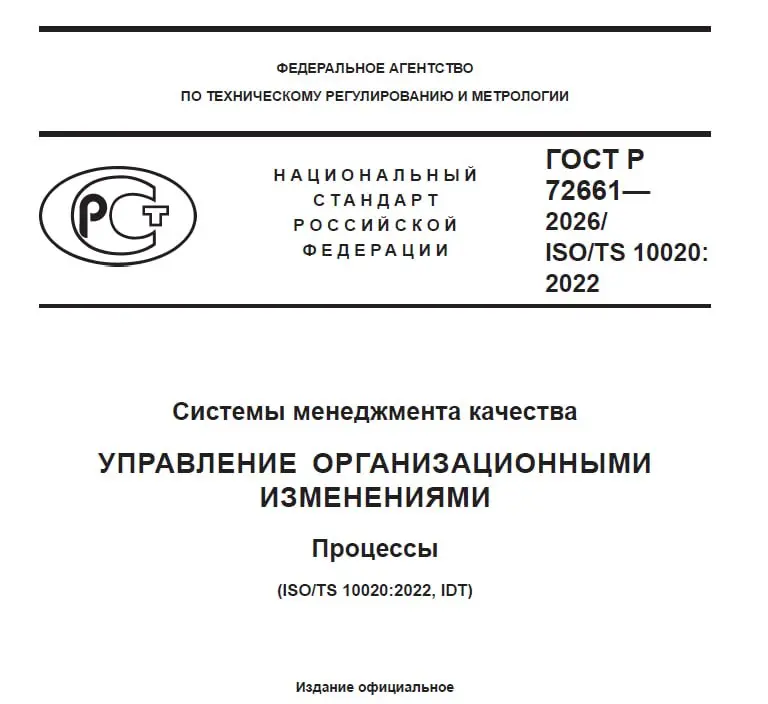 ФЕДЕРАЛЬНОЕ АГЕНТСТВО
ПО ТЕХНИЧЕСКОМУ РЕГУЛИРОВАНИЮ И МЕТРОЛОГИИ

РСТ

НАЦИОНАЛЬНЫЙ СТАНДАРТ РОССИЙСКОЙ ФЕДЕРАЦИИ

ГОСТ Р 72661— 2026/ ISO/TS 10020: 2022

Системы менеджмента качества

УПРАВЛЕНИЕ ОРГАНИЗАЦИОННЫМИ ИЗМЕНЕНИЯМИ

Процессы

(ISO/TS 10020:2022, IDT)

Издание официальное